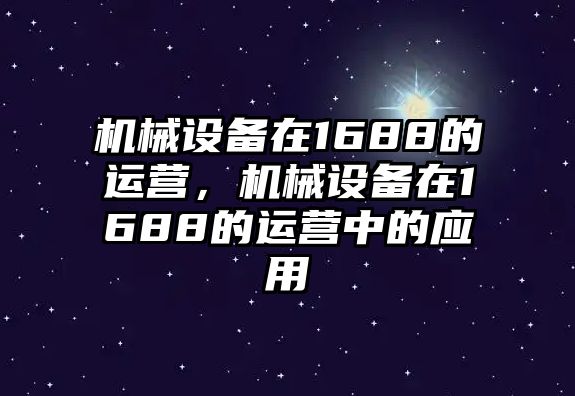 机械设备在1688的运营，机械设备在1688的运营中的应用